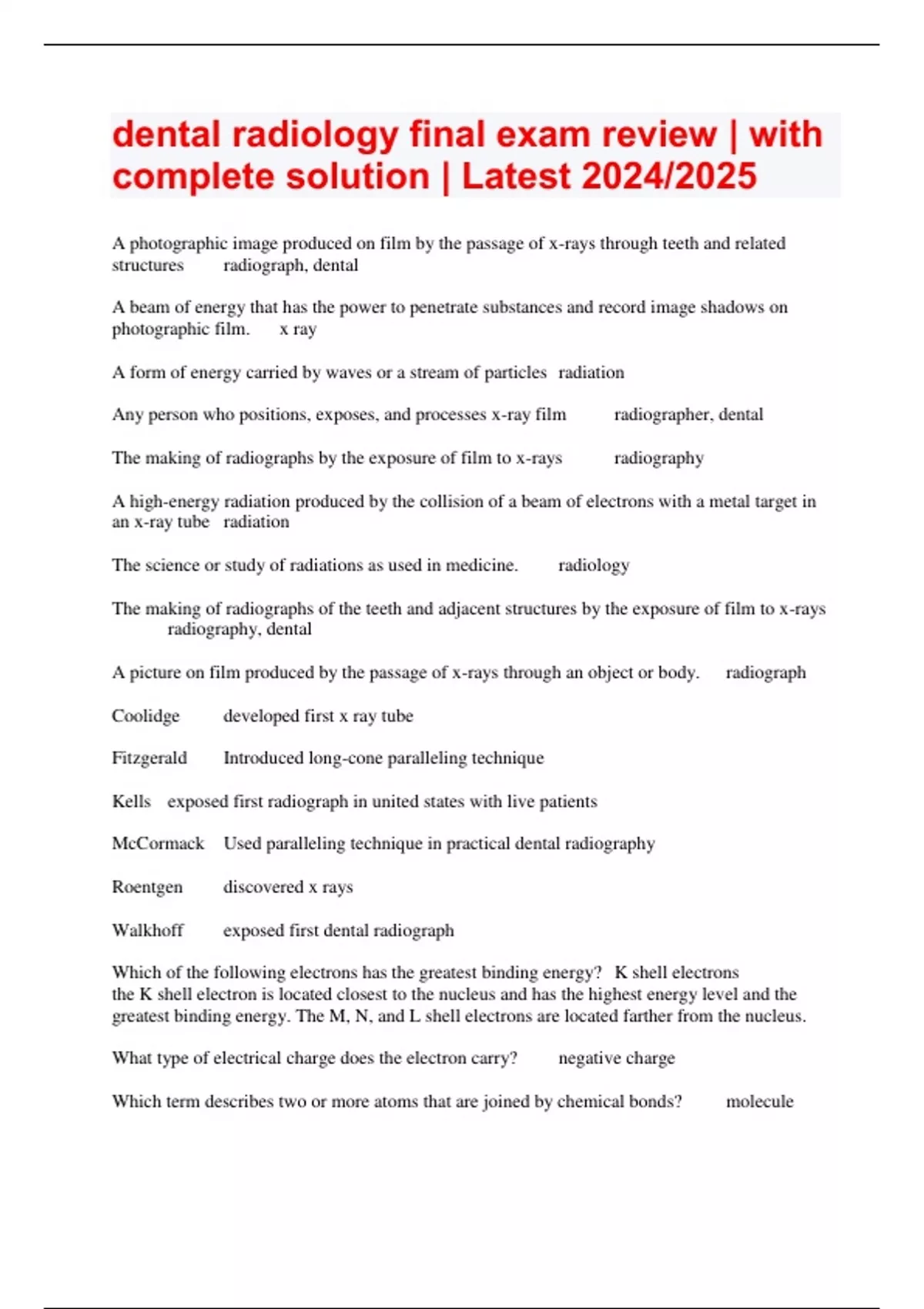 dental radiology final exam review | with complete solution | Latest 2024/2025

A photographic image produced on film by the passage of x-rays through teeth and related structures radiograph, dental

A beam of energy that has the power to penetrate substances and record image shadows on photographic film. x ray

A form of energy carried by waves or a stream of particles radiation

Any person who positions, exposes, and processes x-ray film radiographer, dental

The making of radiographs by the exposure of film to x-rays radiography

A high-energy radiation produced by the collision of a beam of electrons with a metal target in an x-ray tube radiation

The science or study of radiations as used in medicine. radiology

The making of radiographs of the teeth and adjacent structures by the exposure of film to x-rays radiography, dental

A picture on film produced by the passage of x-rays through an object or body. radiograph

Coolidge developed first x ray tube

Fitzgerald Introduced long-cone paralleling technique

Kells exposed first radiograph in united states with live patients

McCormack Used paralleling technique in practical dental radiography

Roentgen discovered x rays

Walkhoff exposed first dental radiograph

Which of the following electrons has the greatest binding energy? K shell electrons
the K shell electron is located closest to the nucleus and has the highest energy level and the greatest binding energy. The M, N, and L shell electrons are located farther from the nucleus.

What type of electrical charge does the electron carry? negative charge

Which term describes two or more atoms that are joined by chemical bonds? molecule